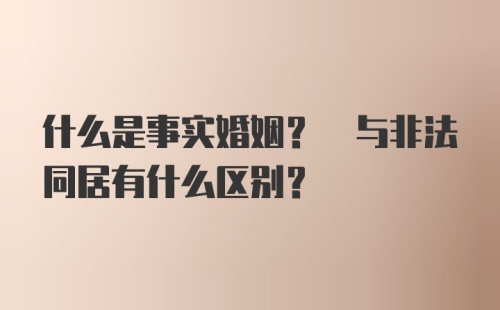 什么是事实婚姻？ 与非法同居有什么区别？